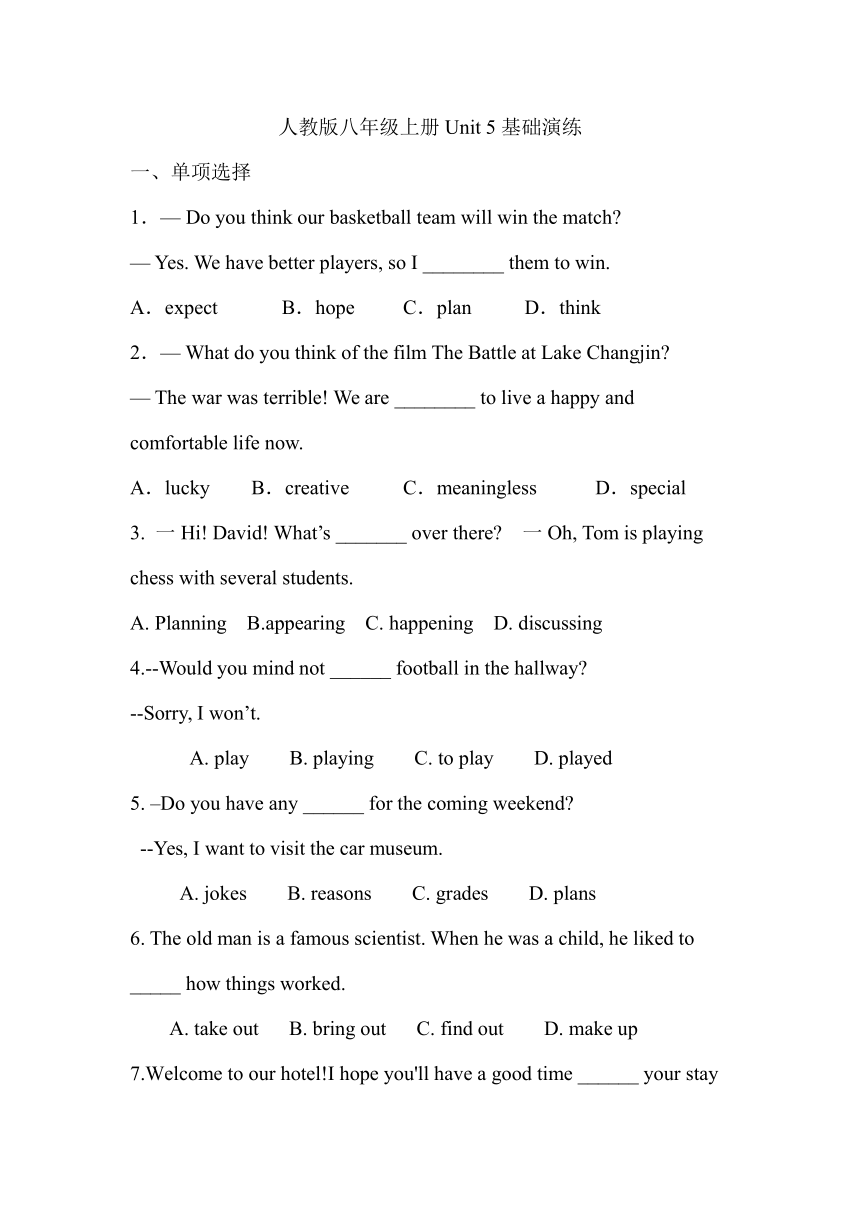 人教版八年级上册 Unit 5 基础演练

一、单项选择

1．— Do you think our basketball team will win the match?

— Yes. We have better players, so I ________ them to win.

A．expect　　B．hope　　C．plan　　D．think

2．— What do you think of the film The Battle at Lake Changjin?

— The war was terrible! We are ________ to live a happy and comfortable life now.

A．lucky　　B．creative　　C．meaningless　　D．special

3. 一 Hi! David! What’s _______ over there?　一 Oh, Tom is playing chess with several students.

A. Planning　B.appearing　C. happening　D. discussing

4.--Would you mind not ______ football in the hallway?

--Sorry, I won’t.

A. play　　B. playing　　C. to play　　D. played

5. –Do you have any ______ for the coming weekend?

--Yes, I want to visit the car museum.

A. jokes　　B. reasons　　C. grades　　D. plans

6. The old man is a famous scientist. When he was a child, he liked to _____ how things worked.

A. take out　　B. bring out　　C. find out　　D. make up

7.Welcome to our hotel!I hope you'll have a good time ______ your stay